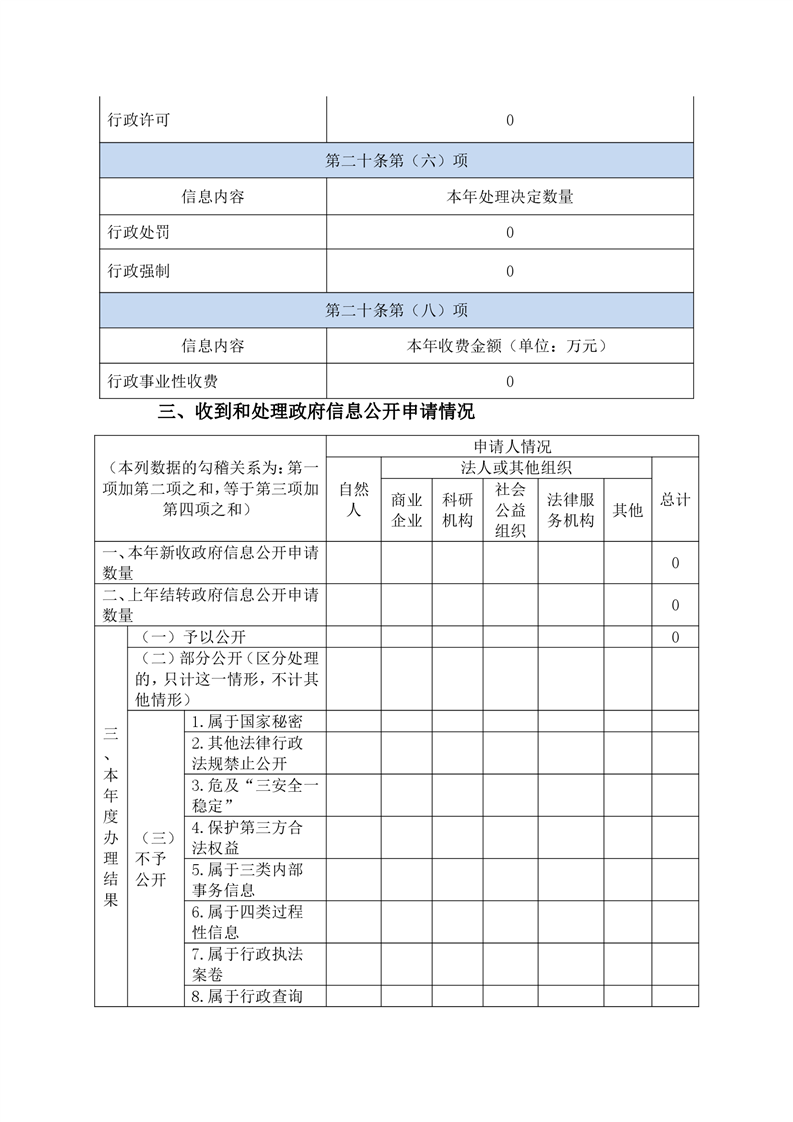 | 行政许可 | 0 |
|---|---|
| 第二十条第（六）项 | |
| 信息内容 | 本年处理决定数量 |
| 行政处罚 | 0 |
| 行政强制 | 0 |
| 第二十条第（八）项 | |
| 信息内容 | 本年收费金额（单位：万元） |
| 行政事业性收费 | 0 |

三、收到和处理政府信息公开申请情况

| （本列数据的勾稽关系为：第一项加第二项之和，等于第三项加第四项之和） | | | 申请人情况 | | | | | | |
|---|---|---|---|---|---|---|---|---|---|
| | | | 自然人 | 法人或其他组织 | | | | | 总计 |
| | | | | 商业企业 | 科研机构 | 社会公益组织 | 法律服务机构 | 其他 | |
| 一、本年新收政府信息公开申请数量 | | | | | | | | | 0 |
| 二、上年结转政府信息公开申请数量 | | | | | | | | | 0 |
| 三、本年度办理结果 | （一）予以公开 | | | | | | | | 0 |
| | （二）部分公开（区分处理的，只计这一情形，不计其他情形） | | | | | | | | |
| | （三）不予公开 | 1.属于国家秘密 | | | | | | | |
| | | 2.其他法律行政法规禁止公开 | | | | | | | |
| | | 3.危及“三安全一稳定” | | | | | | | |
| | | 4.保护第三方合法权益 | | | | | | | |
| | | 5.属于三类内部事务信息 | | | | | | | |
| | | 6.属于四类过程性信息 | | | | | | | |
| | | 7.属于行政执法案卷 | | | | | | | |
| | | 8.属于行政查询 | | | | | | | |